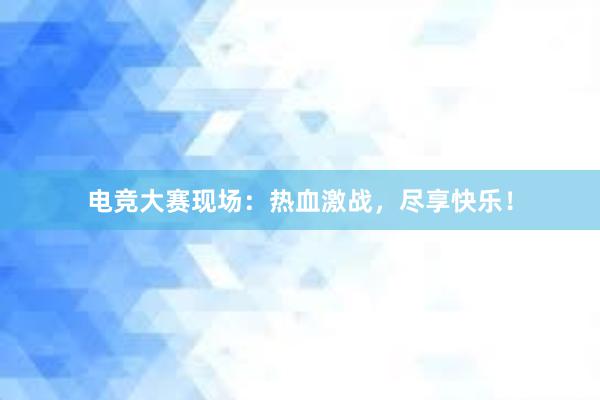 电竞大赛现场：热血激战，尽享快乐！